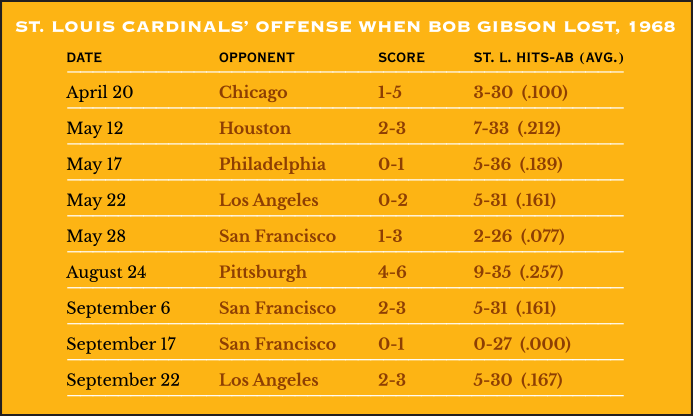 ST. LOUIS CARDINALS' OFFENSE WHEN BOB GIBSON LOST, 1968

| DATE | OPPONENT | SCORE | ST. L. HITS-AB (AVG.) |
|---|---|---|---|
| April 20 | Chicago | 1-5 | 3-30 (.100) |
| May 12 | Houston | 2-3 | 7-33 (.212) |
| May 17 | Philadelphia | 0-1 | 5-36 (.139) |
| May 22 | Los Angeles | 0-2 | 5-31 (.161) |
| May 28 | San Francisco | 1-3 | 2-26 (.077) |
| August 24 | Pittsburgh | 4-6 | 9-35 (.257) |
| September 6 | San Francisco | 2-3 | 5-31 (.161) |
| September 17 | San Francisco | 0-1 | 0-27 (.000) |
| September 22 | Los Angeles | 2-3 | 5-30 (.167) |